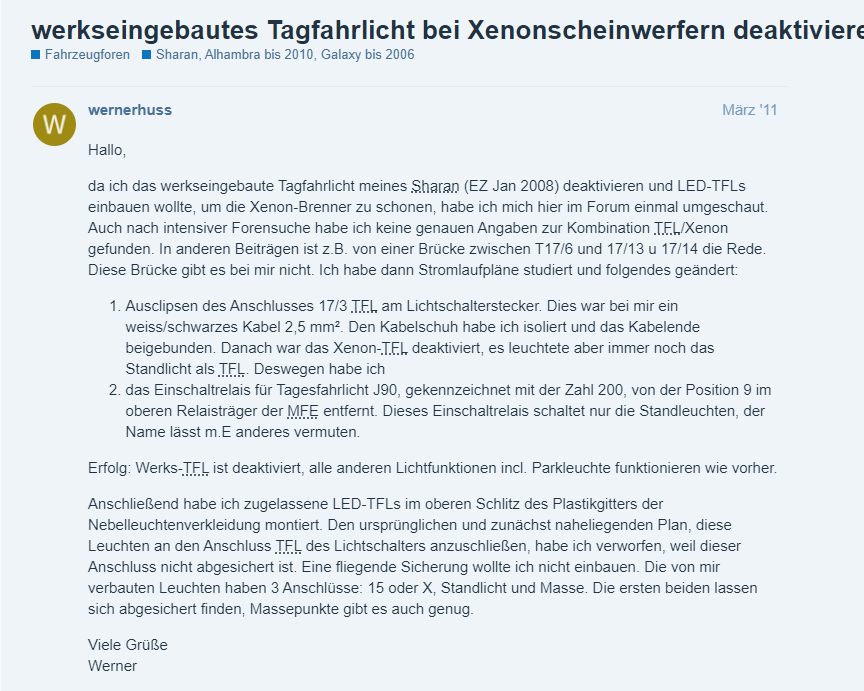 werkseingebautes Tagfahrlicht bei Xenonscheinwerfern deaktiviere

Fahrzeugforen Sharan, Alhambra bis 2010, Galaxy bis 2006

W

wernerhuss

März '11

Hallo,

da ich das werkseingebaute Tagfahrlicht meines Sharan (EZ Jan 2008) deaktivieren und LED-TFLs einbauen wollte, um die Xenon-Brenner zu schonen, habe ich mich hier im Forum einmal umgeschaut. Auch nach intensiver Forensuche habe ich keine genauen Angaben zur Kombination TFL/Xenon gefunden. In anderen Beiträgen ist z.B. von einer Brücke zwischen T17/6 und 17/13 u 17/14 die Rede. Diese Brücke gibt es bei mir nicht. Ich habe dann Stromlaufpläne studiert und folgendes geändert:

1. Ausclipsen des Anschlusses 17/3 TFL am Lichtschalterstecker. Dies war bei mir ein weiss/schwarzes Kabel 2,5 mm². Den Kabelschuh habe ich isoliert und das Kabelende beigebunden. Danach war das Xenon-TFL deaktiviert, es leuchtete aber immer noch das Standlicht als TFL. Deswegen habe ich
2. das Einschaltrelais für Tagesfahrlicht J90, gekennzeichnet mit der Zahl 200, von der Position 9 im oberen Relaisträger der MFE entfernt. Dieses Einschaltrelais schaltet nur die Standleuchten, der Name lässt m.E anderes vermuten.

Erfolg: Werks-TFL ist deaktiviert, alle anderen Lichtfunktionen incl. Parkleuchte funktionieren wie vorher.

Anschließend habe ich zugelassene LED-TFLs im oberen Schlitz des Plastikgitters der Nebelleuchtenverkleidung montiert. Den ursprünglichen und zunächst naheliegenden Plan, diese Leuchten an den Anschluss TFL des Lichtschalters anzuschließen, habe ich verworfen, weil dieser Anschluss nicht abgesichert ist. Eine fliegende Sicherung wollte ich nicht einbauen. Die von mir verbauten Leuchten haben 3 Anschlüsse: 15 oder X, Standlicht und Masse. Die ersten beiden lassen sich abgesichert finden, Massepunkte gibt es auch genug.

Viele Grüße
Werner